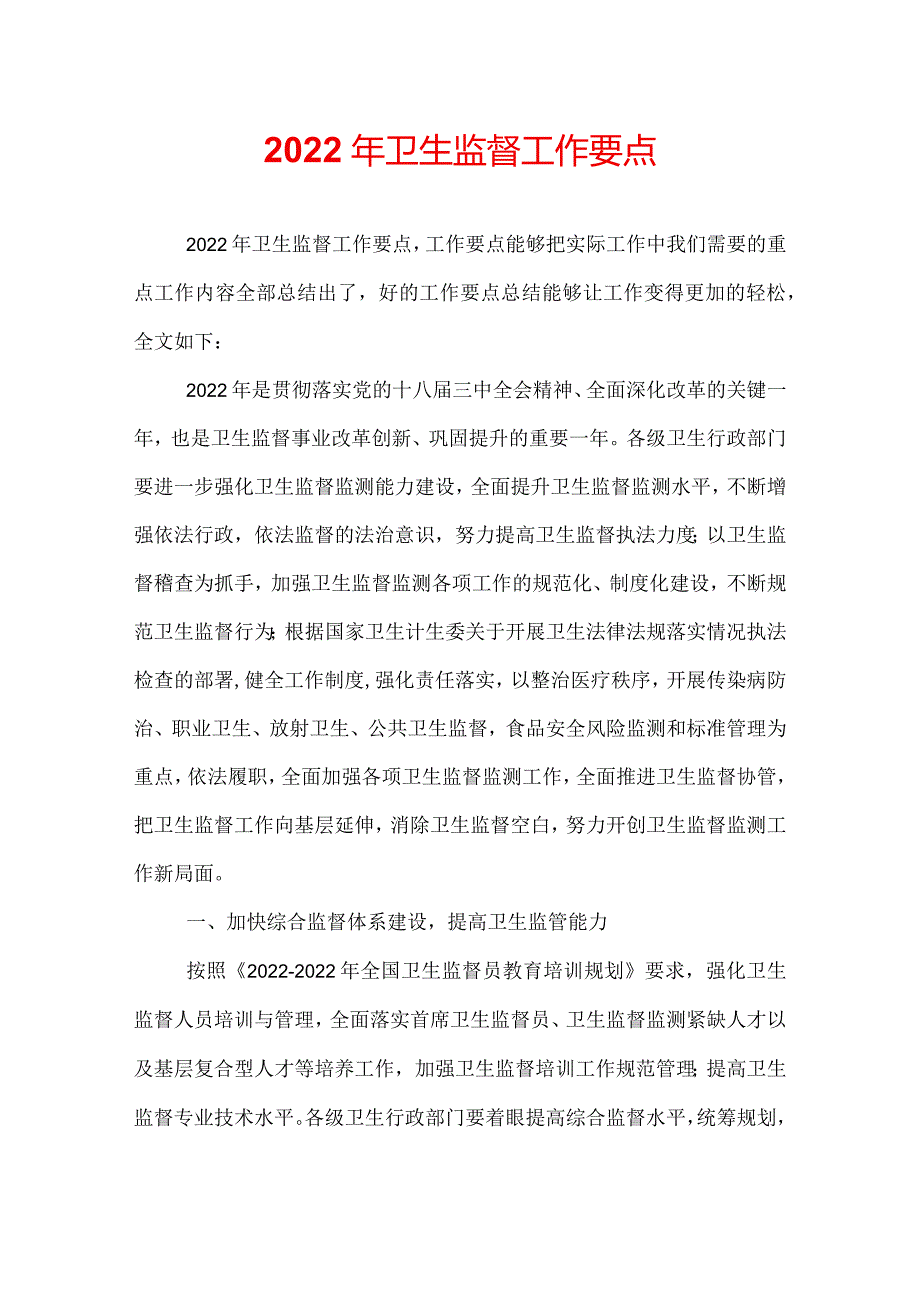 2022年卫生监督工作要点

2022年卫生监督工作要点，工作要点能够把实际工作中我们需要的重点工作内容全部总结出了，好的工作要点总结能够让工作变得更加的轻松，全文如下：

2022年是贯彻落实党的十八届三中全会精神、全面深化改革的关键一年，也是卫生监督事业改革创新、巩固提升的重要一年。各级卫生行政部门要进一步强化卫生监督监测能力建设，全面提升卫生监督监测水平，不断增强依法行政，依法监督的法治意识，努力提高卫生监督执法力度;以卫生监督稽查为抓手，加强卫生监督监测各项工作的规范化、制度化建设，不断规范卫生监督行为;根据国家卫生计生委关于开展卫生法律法规落实情况执法检查的部署,健全工作制度,强化责任落实，以整治医疗秩序，开展传染病防治、职业卫生、放射卫生、公共卫生监督，食品安全风险监测和标准管理为重点，依法履职，全面加强各项卫生监督监测工作，全面推进卫生监督协管，把卫生监督工作向基层延伸，消除卫生监督空白，努力开创卫生监督监测工作新局面。

一、加快综合监督体系建设，提高卫生监管能力

按照《2022-2022年全国卫生监督员教育培训规划》要求，强化卫生监督人员培训与管理，全面落实首席卫生监督员、卫生监督监测紧缺人才以及基层复合型人才等培养工作，加强卫生监督培训工作规范管理;提高卫生监督专业技术水平。各级卫生行政部门要着眼提高综合监督水平，统筹规划，